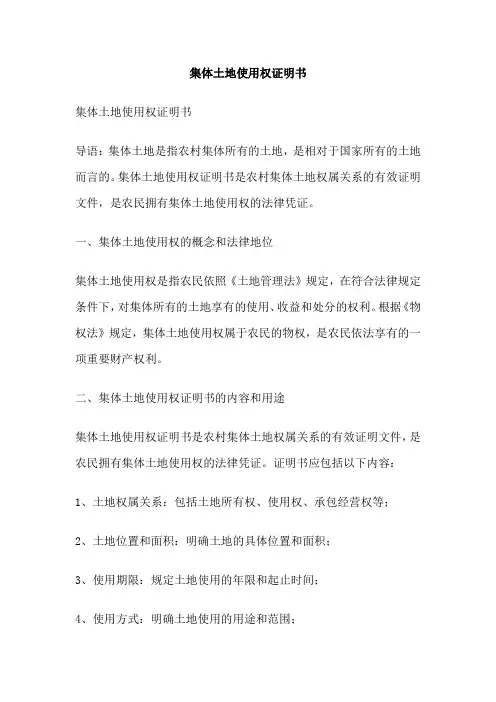 集体土地使用权证明书

集体土地使用权证明书

导语：集体土地是指农村集体所有的土地，是相对于国家所有的土地而言的。集体土地使用权证明书是农村集体土地权属关系的有效证明文件，是农民拥有集体土地使用权的法律凭证。

一、集体土地使用权的概念和法律地位

集体土地使用权是指农民依照《土地管理法》规定，在符合法律规定条件下，对集体所有的土地享有的使用、收益和处分的权利。根据《物权法》规定，集体土地使用权属于农民的物权，是农民依法享有的一项重要财产权利。

二、集体土地使用权证明书的内容和用途

集体土地使用权证明书是农村集体土地权属关系的有效证明文件，是农民拥有集体土地使用权的法律凭证。证明书应包括以下内容：

1、土地权属关系：包括土地所有权、使用权、承包经营权等；

2、土地位置和面积：明确土地的具体位置和面积；

3、使用期限：规定土地使用的年限和起止时间；

4、使用方式：明确土地使用的用途和范围；